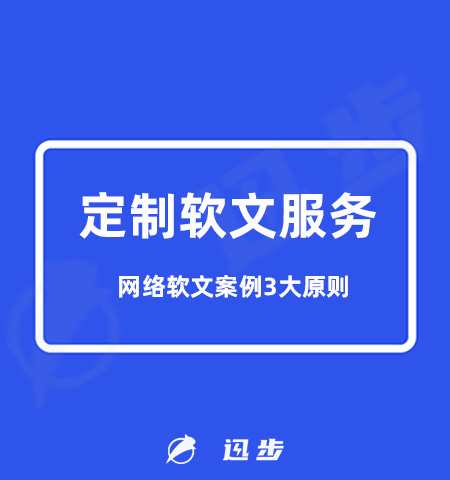 定制软文服务

网络软文案例3大原则

迅步